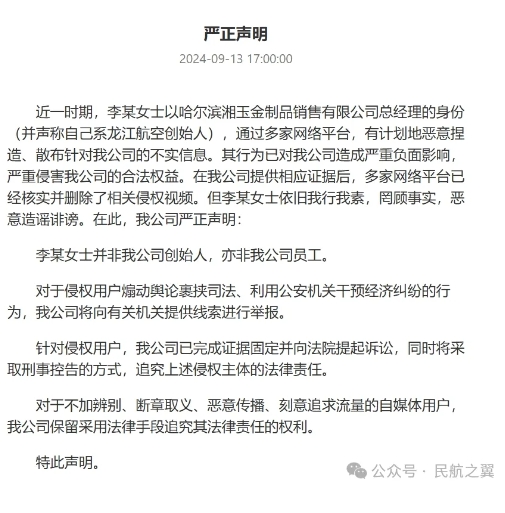 严正声明

2024-09-13 17:00:00

近一时期，李某女士以哈尔滨湘玉金制品销售有限公司总经理的身份（并声称自己系龙江航空创始人），通过多家网络平台，有计划地恶意捏造、散布针对我公司的不实信息。其行为已对我公司造成严重负面影响，严重侵害我公司的合法权益。在我公司提供相应证据后，多家网络平台已经核实并删除了相关侵权视频。但李某女士依旧我行我素，罔顾事实，恶意造谣诽谤。在此，我公司严正声明：

李某女士并非我公司创始人，亦非我公司员工。

对于侵权用户煽动舆论裹挟司法、利用公安机关干预经济纠纷的行为，我公司将向有关机关提供线索进行举报。

针对侵权用户，我公司已完成证据固定并向法院提起诉讼，同时将采取刑事控告的方式，追究上述侵权主体的法律责任。

对于不加辨别、断章取义、恶意传播、刻意追求流量的自媒体用户，我公司保留采用法律手段追究其法律责任的权利。

特此声明。

公众号 · 民航之翼